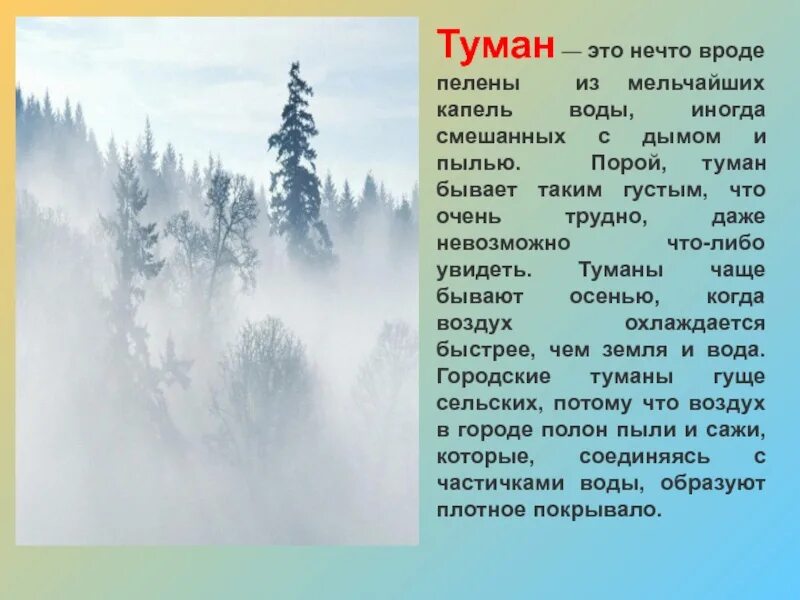 Туман — это нечто вроде пелены из мельчайших капель воды, иногда смешанных с дымом и пылью. Порой, туман бывает таким густым, что очень трудно, даже невозможно что-либо увидеть. Туманы чаще бывают осенью, когда воздух охлаждается быстрее, чем земля и вода. Городские туманы гуще сельских, потому что воздух в городе полон пыли и сажи, которые, соединяясь с частичками воды, образуют плотное покрывало.